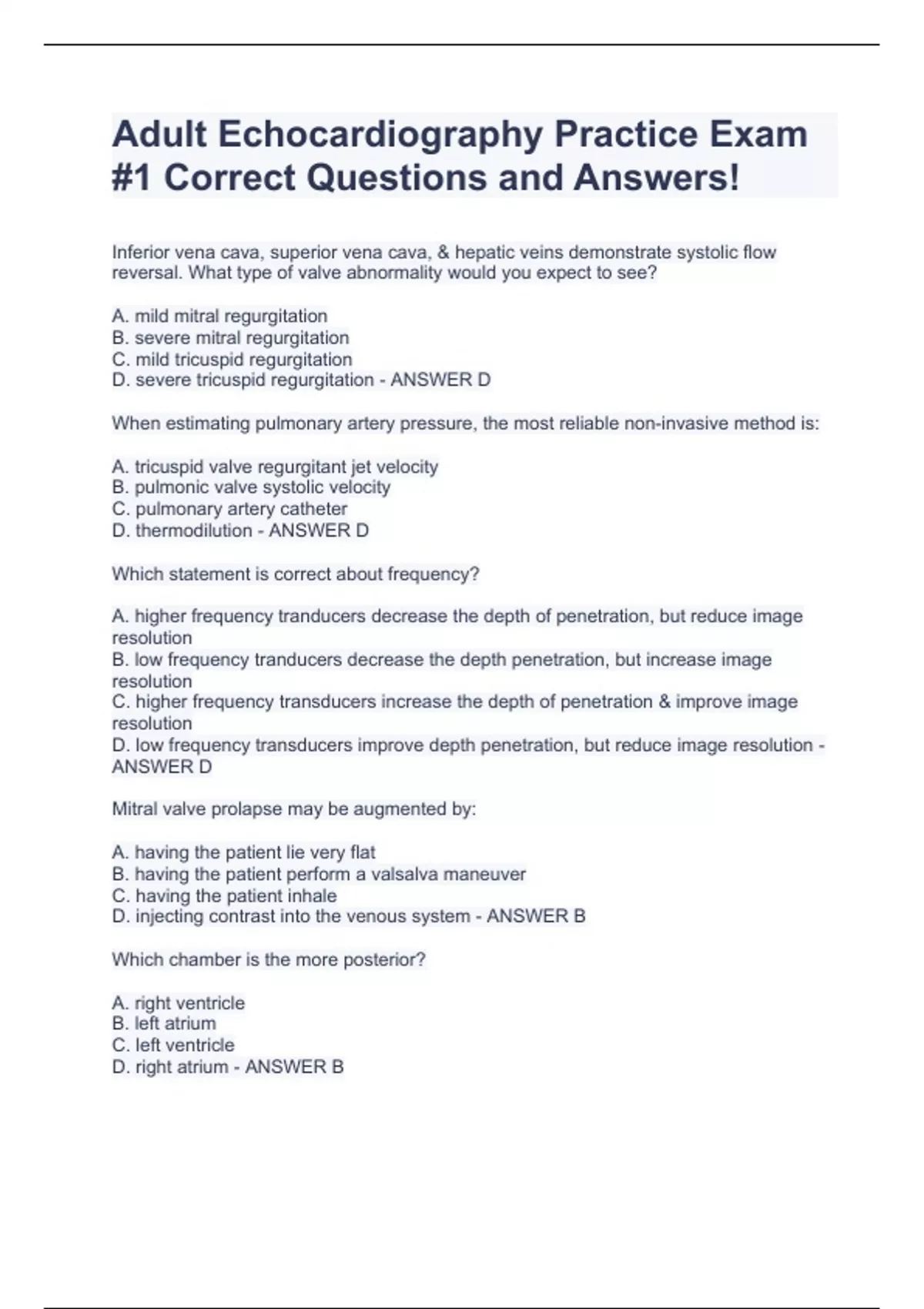 Adult Echocardiography Practice Exam #1 Correct Questions and Answers!

Inferior vena cava, superior vena cava, & hepatic veins demonstrate systolic flow reversal. What type of valve abnormality would you expect to see?

A. mild mitral regurgitation
B. severe mitral regurgitation
C. mild tricuspid regurgitation
D. severe tricuspid regurgitation - ANSWER D

When estimating pulmonary artery pressure, the most reliable non-invasive method is:

A. tricuspid valve regurgitant jet velocity
B. pulmonic valve systolic velocity
C. pulmonary artery catheter
D. thermodilution - ANSWER D

Which statement is correct about frequency?

A. higher frequency tranducers decrease the depth of penetration, but reduce image resolution
B. low frequency tranducers decrease the depth penetration, but increase image resolution
C. higher frequency transducers increase the depth of penetration & improve image resolution
D. low frequency transducers improve depth penetration, but reduce image resolution - ANSWER D

Mitral valve prolapse may be augmented by:

A. having the patient lie very flat
B. having the patient perform a valsalva maneuver
C. having the patient inhale
D. injecting contrast into the venous system - ANSWER B

Which chamber is the more posterior?

A. right ventricle
B. left atrium
C. left ventricle
D. right atrium - ANSWER B